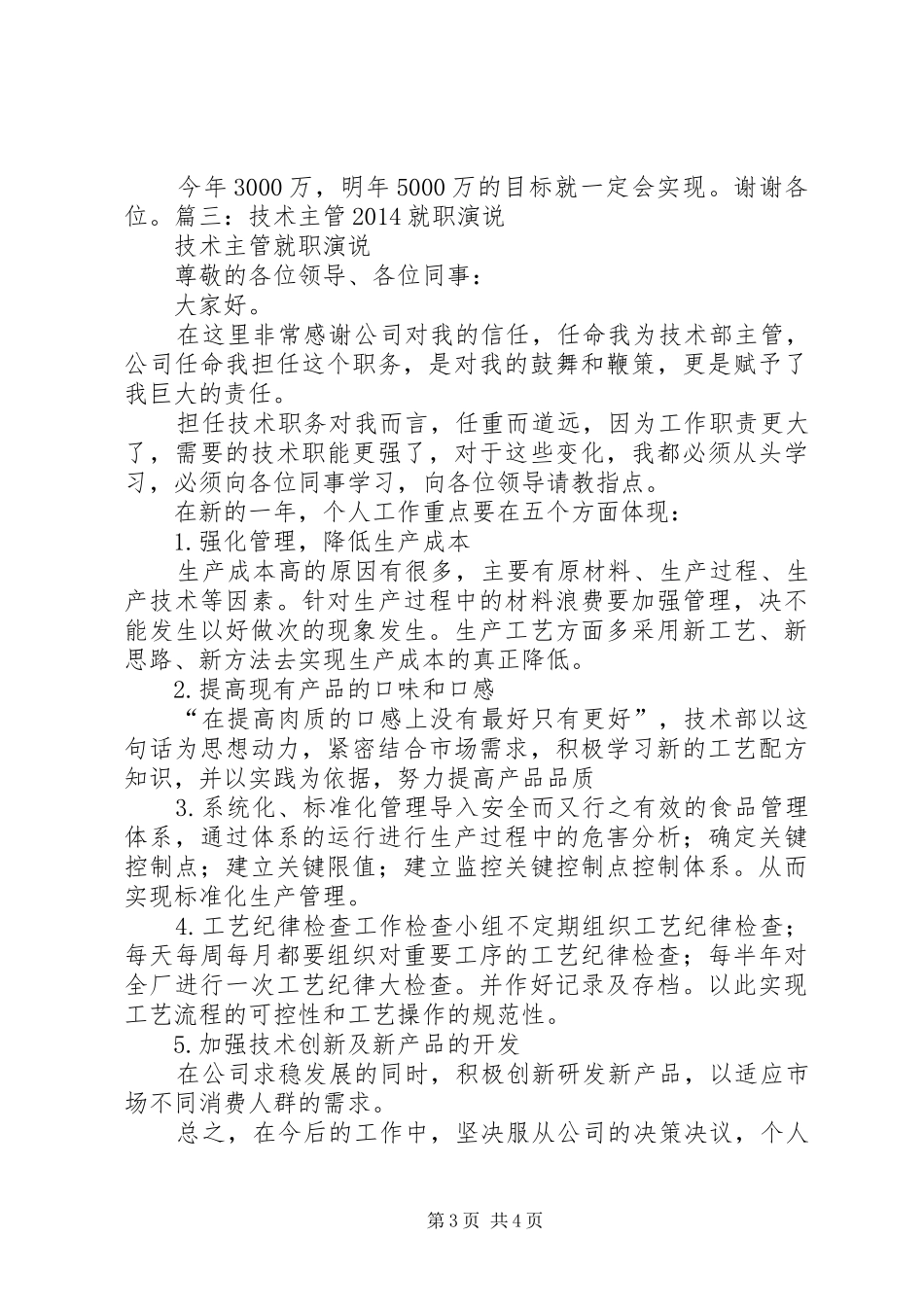 今年3000万，明年5000万的目标就一定会实现。谢谢各位。篇三：技术主管2014就职演说

技术主管就职演说

尊敬的各位领导、各位同事：

大家好。

在这里非常感谢公司对我的信任，任命我为技术部主管，公司任命我担任这个职务，是对我的鼓舞和鞭策，更是赋予了我巨大的责任。

担任技术职务对我而言，任重而道远，因为工作职责更大了，需要的技术职能更强了，对于这些变化，我都必须从头学习，必须向各位同事学习，向各位领导请教指点。

在新的一年，个人工作重点要在五个方面体现：

1.强化管理，降低生产成本

生产成本高的原因有很多，主要有原材料、生产过程、生产技术等因素。针对生产过程中的材料浪费要加强管理，决不能发生以好做次的现象发生。生产工艺方面多采用新工艺、新思路、新方法去实现生产成本的真正降低。

2.提高现有产品的口味和口感

“在提高肉质的口感上没有最好只有更好”，技术部以这句话为思想动力，紧密结合市场需求，积极学习新的工艺配方知识，并以实践为依据，努力提高产品品质

3.系统化、标准化管理导入安全而又行之有效的食品管理体系，通过体系的运行进行生产过程中的危害分析；确定关键控制点；建立关键限值；建立监控关键控制点控制体系。从而实现标准化生产管理。

4.工艺纪律检查工作检查小组不定期组织工艺纪律检查；每天每周每月都要组织对重要工序的工艺纪律检查；每半年对全厂进行一次工艺纪律大检查。并作好记录及存档。以此实现工艺流程的可控性和工艺操作的规范性。

5.加强技术创新及新产品的开发

在公司求稳发展的同时，积极创新研发新产品，以适应市场不同消费人群的需求。

总之，在今后的工作中，坚决服从公司的决策决议，个人

第3页 共4页